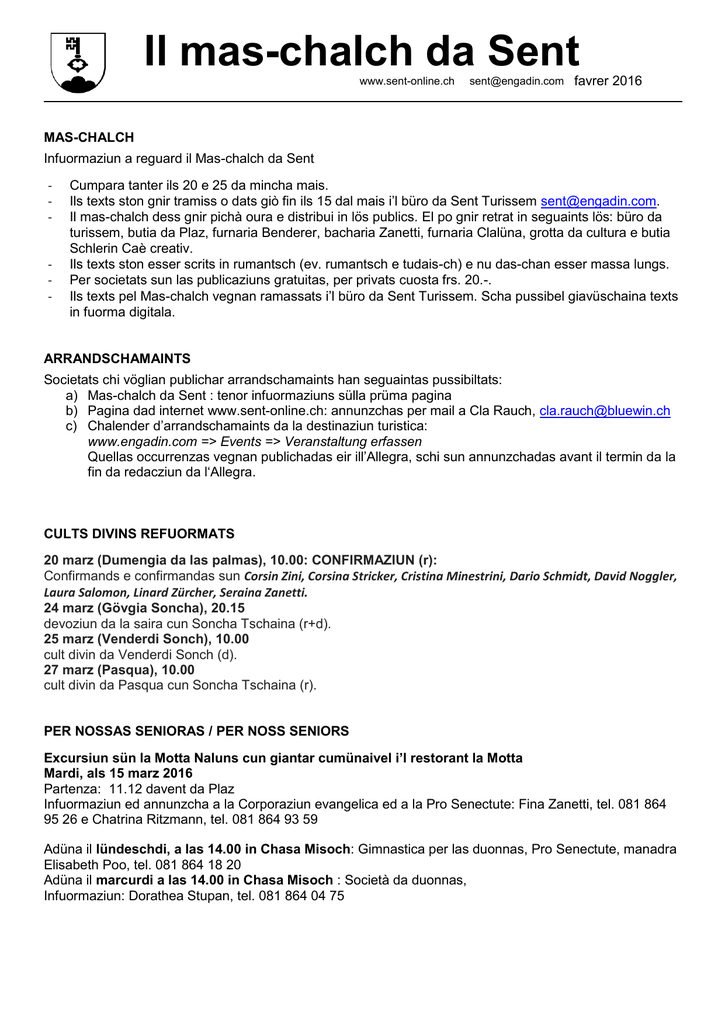 Il mas-chalch da Sent

www.sent-online.ch sent@engadin.com favrer 2016

MAS-CHALCH
Infuormaziun a reguard il Mas-chalch da Sent

- Cumpara tanter ils 20 e 25 da mincha mais.
- Ils texts ston gnir tramiss o dats giò fin ils 15 dal mais i'l büro da Sent Turissem sent@engadin.com.
- Il mas-chalch dess gnir pichà oura e distribui in lös publics. El po gnir retrat in seguaints lös: büro da turissem, butia da Plaz, furnaria Benderer, bacharia Zanetti, furnaria Clalüna, grotta da cultura e butia Schlerin Caè creativ.
- Ils texts ston esser scrits in rumantsch (ev. rumantsch e tudais-ch) e nu das-chan esser massa lungs.
- Per societats sun las publicaziuns gratuitas, per privats cuosta frs. 20.-.
- Ils texts pel Mas-chalch vegnan ramassats i'l büro da Sent Turissem. Scha pussibel giavüschaina texts in fuorma digitala.

ARRANDSCHAMAINTS
Societats chi vöglian publichar arrandschamaints han seguaintas pussibiltats:
a) Mas-chalch da Sent : tenor infuormaziuns sülla prüma pagina
b) Pagina dad internet www.sent-online.ch: annunzchas per mail a Cla Rauch, cla.rauch@bluewin.ch
c) Chalender d'arrandschamaints da la destinaziun turistica:
www.engadin.com => Events => Veranstaltung erfassen
Quellas occurrenzas vegnan publichadas eir ill'Allegra, schi sun annunzchadas avant il termin da la fin da redacziun da l'Allegra.

CULTS DIVINS REFUORMATS

20 marz (Dumengia da las palmas), 10.00: CONFIRMAZIUN (r):
Confirmands e confirmandas sun Corsin Zini, Corsina Stricker, Cristina Minestrini, Dario Schmidt, David Noggler, Laura Salomon, Linard Zürcher, Seraina Zanetti.
24 marz (Gövgia Soncha), 20.15
devoziun da la saira cun Soncha Tschaina (r+d).
25 marz (Venderdi Sonch), 10.00
cult divin da Venderdi Sonch (d).
27 marz (Pasqua), 10.00
cult divin da Pasqua cun Soncha Tschaina (r).

PER NOSSAS SENIORAS / PER NOSS SENIORS

Excursiun sün la Motta Naluns cun giantar cumünaivel i'l restorant la Motta
Mardi, als 15 marz 2016
Partenza: 11.12 davent da Plaz
Infuormaziun ed annunzcha a la Corporaziun evangelica ed a la Pro Senectute: Fina Zanetti, tel. 081 864 95 26 e Chatrina Ritzmann, tel. 081 864 93 59

Adüna il lündeschdi, a las 14.00 in Chasa Misoch: Gimnastica per las duonnas, Pro Senectute, manadra Elisabeth Poo, tel. 081 864 18 20
Adüna il marcurdi a las 14.00 in Chasa Misoch : Società da duonnas,
Infuormaziun: Dorathea Stupan, tel. 081 864 04 75